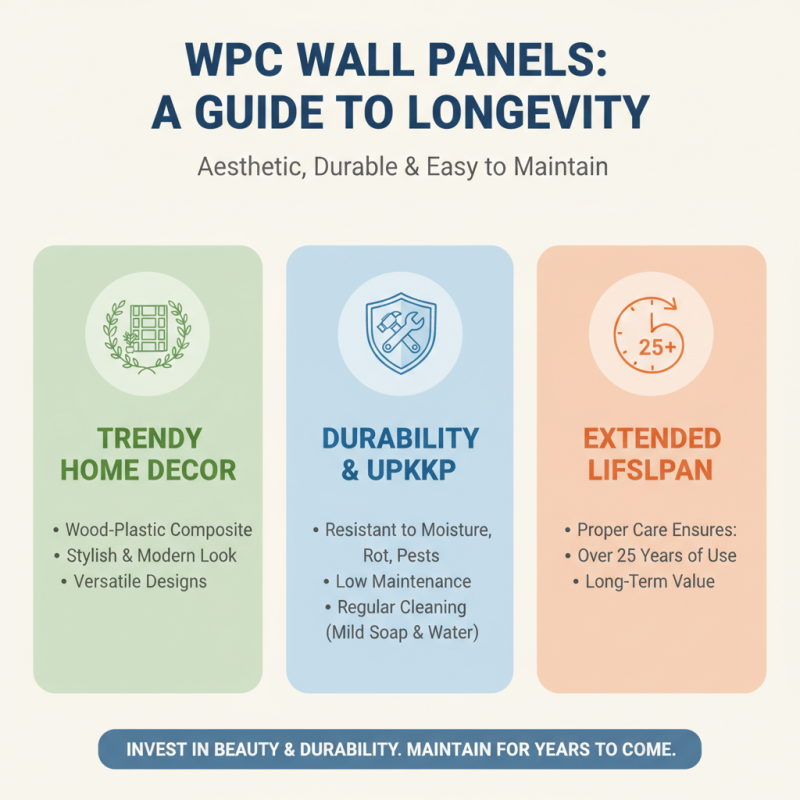 WPC WALL PANELS:
A GUIDE TO LONGEVITY

Aesthetic, Durable & Easy to Maintain

TRENDY HOME DECOR

• Wood-Plastic Composite
• Stylish & Modern Look
• Versatile Designs

DURABILITY & UPKKP

• Resistant to Moisture, Rot, Pests
• Low Maintenance
• Regular Cleaning (Mild Soap & Water)

25+

EXTENDED LIFSLPAN

• Proper Care Ensures:
• Over 25 Years of Use
• Long-Term Value

INVEST IN BEAUTY & DURABILITY. MAINTAIN FOR YEARS TO COME.